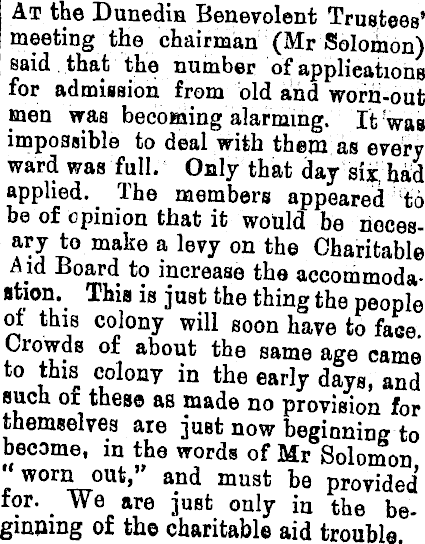 AT the Dunedin Benevolent Trustees' meeting the chairman (Mr Solomon) said that the number of applications for admission from old and worn-out men was becoming alarming. It was impossible to deal with them as every ward was full. Only that day six had applied. The members appeared to be of opinion that it would be necessary to make a levy on the Charitable Aid Board to increase the accommodation. This is just the thing the people of this colony will soon have to face. Crowds of about the same age came to this colony in the early days, and such of these as made no provision for themselves are just now beginning to become, in the words of Mr Solomon, "worn out," and must be provided for. We are just only in the beginning of the charitable aid trouble.